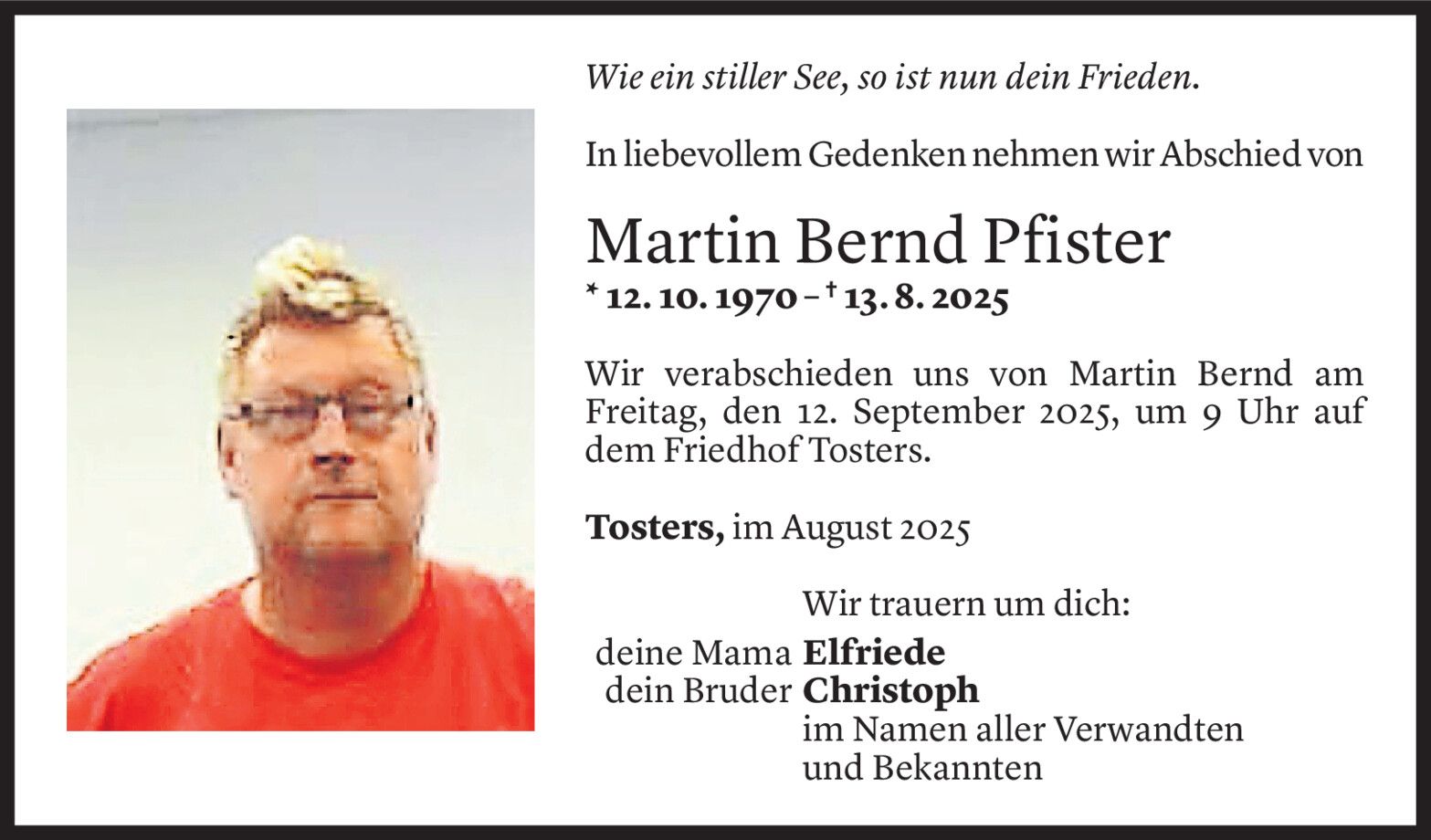 Wie ein stiller See, so ist nun dein Frieden.

In liebevollem Gedenken nehmen wir Abschied von

Martin Bernd Pfister

* 12. 10. 1970 – † 13. 8. 2025

Wir verabschieden uns von Martin Bernd am Freitag, den 12. September 2025, um 9 Uhr auf dem Friedhof Tosters.

Tosters, im August 2025

Wir trauern um dich:

deine Mama Elfriede
dein Bruder Christoph
im Namen aller Verwandten
und Bekannten